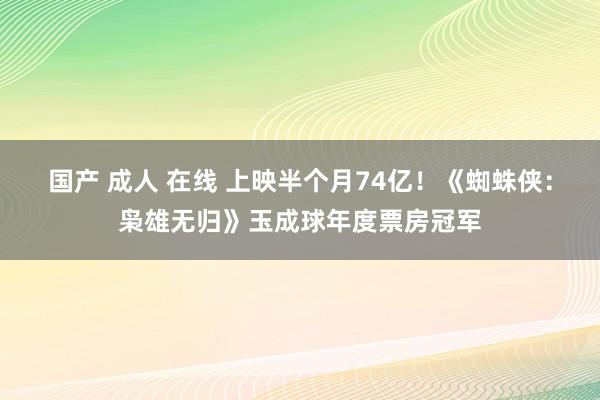 国产 成人 在线 上映半个月74亿！《蜘蛛侠：枭雄无归》玉成球年度票房冠军